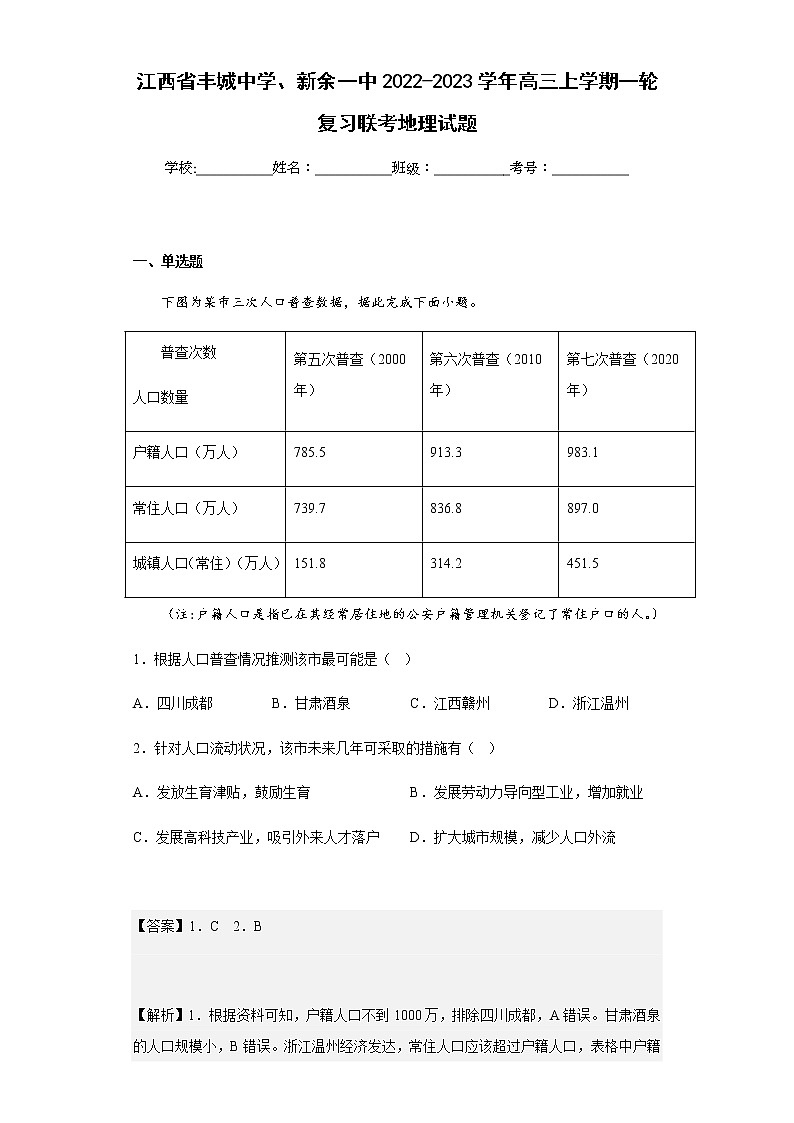 江西省丰城中学、新余一中2022-2023学年高三上学期一轮复习联考地理试题

学校:__________姓名：__________班级：__________考号：__________

一、单选题

下图为某市三次人口普查数据，据此完成下面小题。

| 普查次数 人口数量 | 第五次普查（2000年） | 第六次普查（2010年） | 第七次普查（2020年） |
|---|---|---|---|
| 户籍人口（万人） | 785.5 | 913.3 | 983.1 |
| 常住人口（万人） | 739.7 | 836.8 | 897.0 |
| 城镇人口(常住)（万人） | 151.8 | 314.2 | 451.5 |

（注:户籍人口是指已在其经常居住地的公安户籍管理机关登记了常住户口的人。）

1．根据人口普查情况推测该市最可能是（ ）

A．四川成都　　B．甘肃酒泉　　C．江西赣州　　D．浙江温州

2．针对人口流动状况，该市未来几年可采取的措施有（ ）

A．发放生育津贴，鼓励生育　　B．发展劳动力导向型工业，增加就业

C．发展高科技产业，吸引外来人才落户　　D．扩大城市规模，减少人口外流

【答案】1．C　2．B

【解析】1．根据资料可知，户籍人口不到1000万，排除四川成都，A错误。甘肃酒泉的人口规模小，B错误。浙江温州经济发达，常住人口应该超过户籍人口，表格中户籍